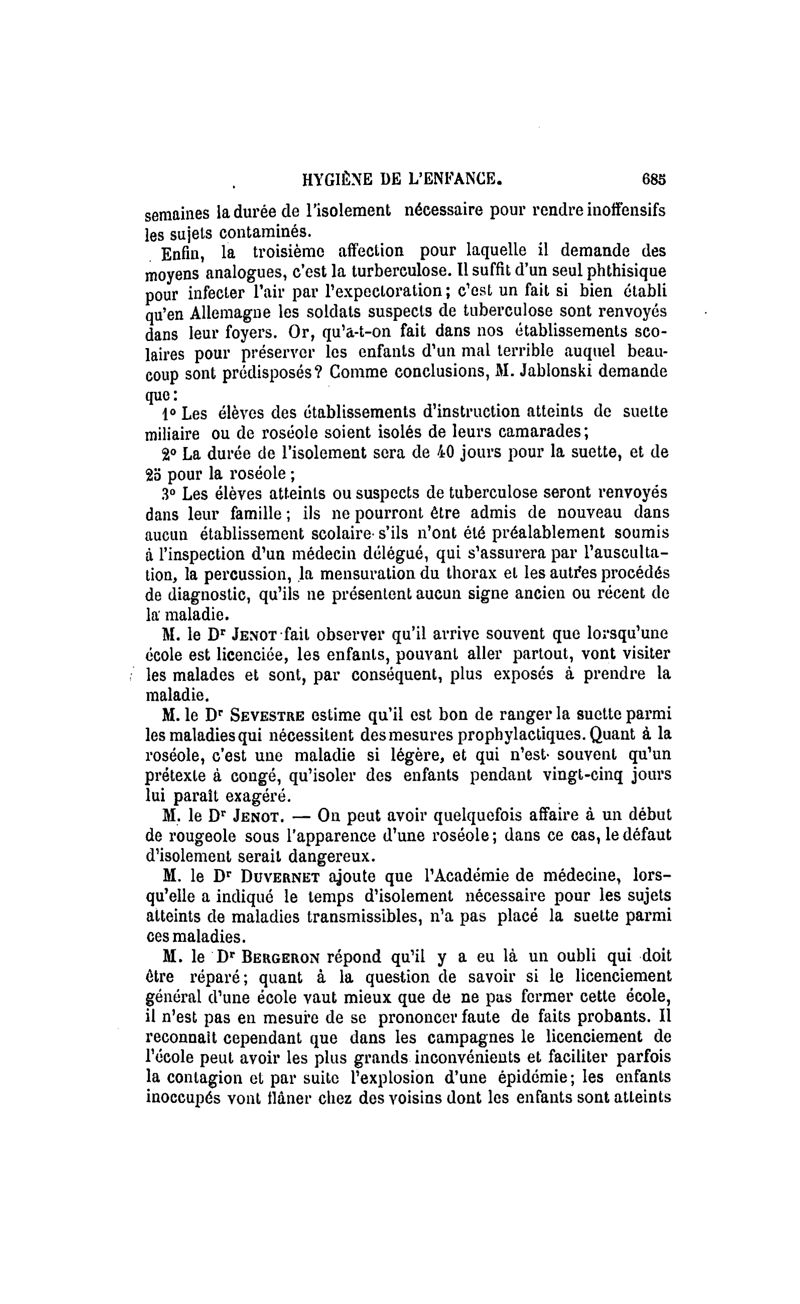 HYGIÈNE DE L'ENFANCE. 685

semaines la durée de l'isolement nécessaire pour rendre inoffensifs les sujets contaminés.

Enfin, la troisième affection pour laquelle il demande des moyens analogues, c'est la turberculose. Il suffit d'un seul phthisique pour infecter l'air par l'expectoration; c'est un fait si bien établi qu'en Allemagne les soldats suspects de tuberculose sont renvoyés dans leur foyers. Or, qu'a-t-on fait dans nos établissements scolaires pour préserver les enfants d'un mal terrible auquel beaucoup sont prédisposés? Comme conclusions, M. Jablonski demande que:

1° Les élèves des établissements d'instruction atteints de suette miliaire ou de roséole soient isolés de leurs camarades;

2° La durée de l'isolement sera de 40 jours pour la suette, et de 25 pour la roséole;

3° Les élèves atteints ou suspects de tuberculose seront renvoyés dans leur famille; ils ne pourront être admis de nouveau dans aucun établissement scolaire s'ils n'ont été préalablement soumis à l'inspection d'un médecin délégué, qui s'assurera par l'auscultation, la percussion, la mensuration du thorax et les autres procédés de diagnostic, qu'ils ne présentent aucun signe ancien ou récent de la maladie.

M. le Dr Jenot fait observer qu'il arrive souvent que lorsqu'une école est licenciée, les enfants, pouvant aller partout, vont visiter les malades et sont, par conséquent, plus exposés à prendre la maladie.

M. le Dr Sevestre estime qu'il est bon de ranger la suette parmi les maladies qui nécessitent des mesures prophylactiques. Quant à la roséole, c'est une maladie si légère, et qui n'est souvent qu'un prétexte à congé, qu'isoler des enfants pendant vingt-cinq jours lui paraît exagéré.

M. le Dr Jenot. — On peut avoir quelquefois affaire à un début de rougeole sous l'apparence d'une roséole; dans ce cas, le défaut d'isolement serait dangereux.

M. le Dr Duvernet ajoute que l'Académie de médecine, lorsqu'elle a indiqué le temps d'isolement nécessaire pour les sujets atteints de maladies transmissibles, n'a pas placé la suette parmi ces maladies.

M. le Dr Bergeron répond qu'il y a eu là un oubli qui doit être réparé; quant à la question de savoir si le licenciement général d'une école vaut mieux que de ne pas fermer cette école, il n'est pas en mesure de se prononcer faute de faits probants. Il reconnaît cependant que dans les campagnes le licenciement de l'école peut avoir les plus grands inconvénients et faciliter parfois la contagion et par suite l'explosion d'une épidémie; les enfants inoccupés vont flâner chez des voisins dont les enfants sont atteints